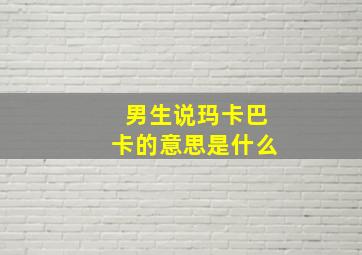 男生说玛卡巴卡的意思是什么